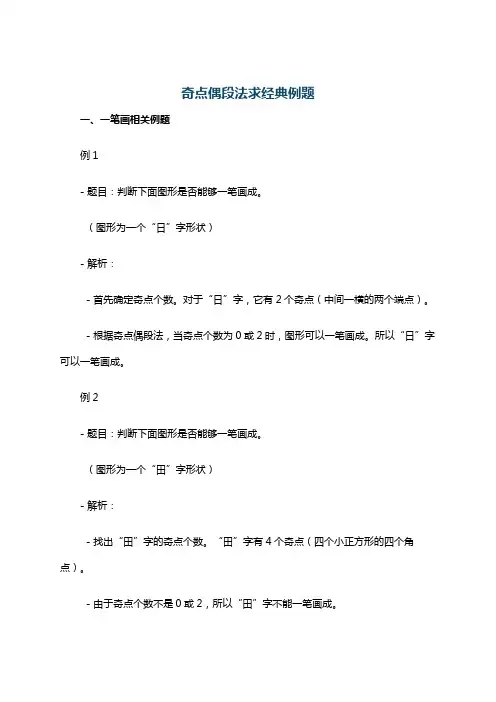 奇点偶段法求经典例题

一、一笔画相关例题

例 1

- 题目：判断下面图形是否能够一笔画成。

（图形为一个“日”字形状）

- 解析：

- 首先确定奇点个数。对于“日”字，它有 2 个奇点（中间一横的两个端点）。

- 根据奇点偶段法，当奇点个数为 0 或 2 时，图形可以一笔画成。所以“日”字可以一笔画成。

例 2

- 题目：判断下面图形是否能够一笔画成。

（图形为一个“田”字形状）

- 解析：

- 找出“田”字的奇点个数。“田”字有 4 个奇点（四个小正方形的四个角点）。

- 由于奇点个数不是 0 或 2，所以“田”字不能一笔画成。